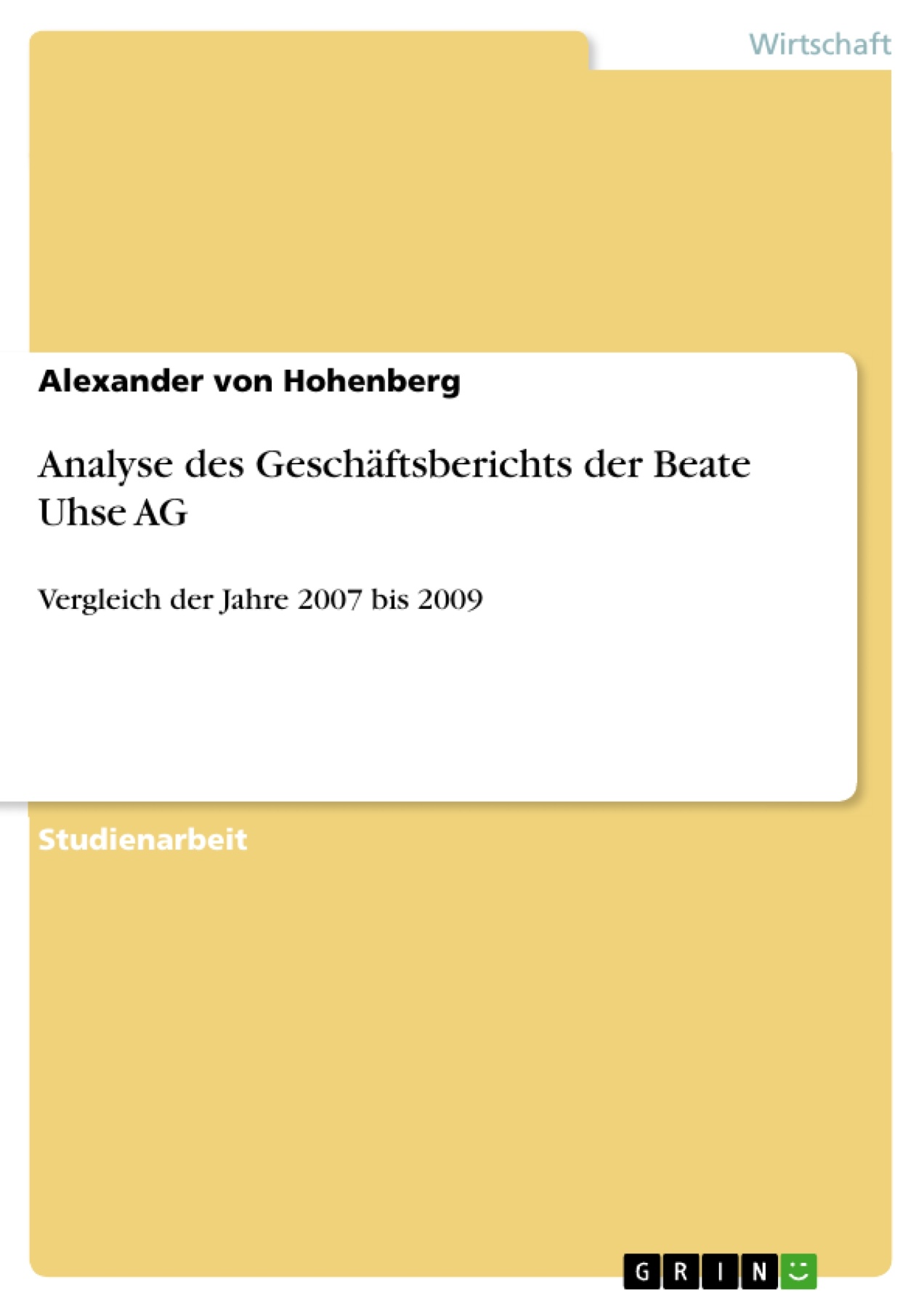 Wirtschaft

Alexander von Hohenberg

Analyse des Geschäftsberichts der Beate Uhse AG

Vergleich der Jahre 2007 bis 2009

Studienarbeit

GRIN